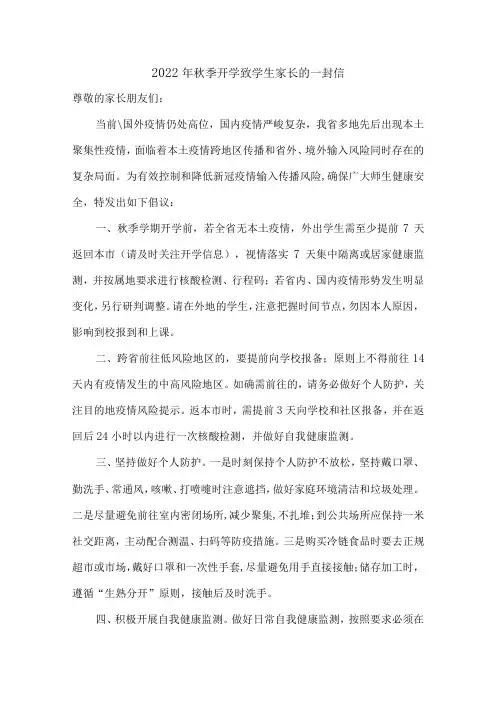 2022 年秋季开学致学生家长的一封信

尊敬的家长朋友们:

当前\国外疫情仍处高位，国内疫情严峻复杂，我省多地先后出现本土聚集性疫情，面临着本土疫情跨地区传播和省外、境外输入风险同时存在的复杂局面。为有效控制和降低新冠疫情输入传播风险，确保广大师生健康安全，特发出如下倡议:

一、秋季学期开学前，若全省无本土疫情，外出学生需至少提前 7 天返回本市（请及时关注开学信息），视情落实 7 天集中隔离或居家健康监测，并按属地要求进行核酸检测、行程码；若省内、国内疫情形势发生明显变化，另行研判调整。请在外地的学生，注意把握时间节点，勿因本人原因，影响到校报到和上课。

二、跨省前往低风险地区的，要提前向学校报备；原则上不得前往 14 天内有疫情发生的中高风险地区。如确需前往的，请务必做好个人防护，关注目的地疫情风险提示。返本市时，需提前 3 天向学校和社区报备，并在返回后 24 小时以内进行一次核酸检测，并做好自我健康监测。

三、坚持做好个人防护。一是时刻保持个人防护不放松，坚持戴口罩、勤洗手、常通风，咳嗽、打喷嚏时注意遮挡，做好家庭环境清洁和垃圾处理。二是尽量避免前往室内密闭场所，减少聚集，不扎堆；到公共场所应保持一米社交距离，主动配合测温、扫码等防疫措施。三是购买冷链食品时要去正规超市或市场，戴好口罩和一次性手套，尽量避免用手直接接触；储存加工时，遵循“生熟分开”原则，接触后及时洗手。

四、积极开展自我健康监测。做好日常自我健康监测，按照要求必须在